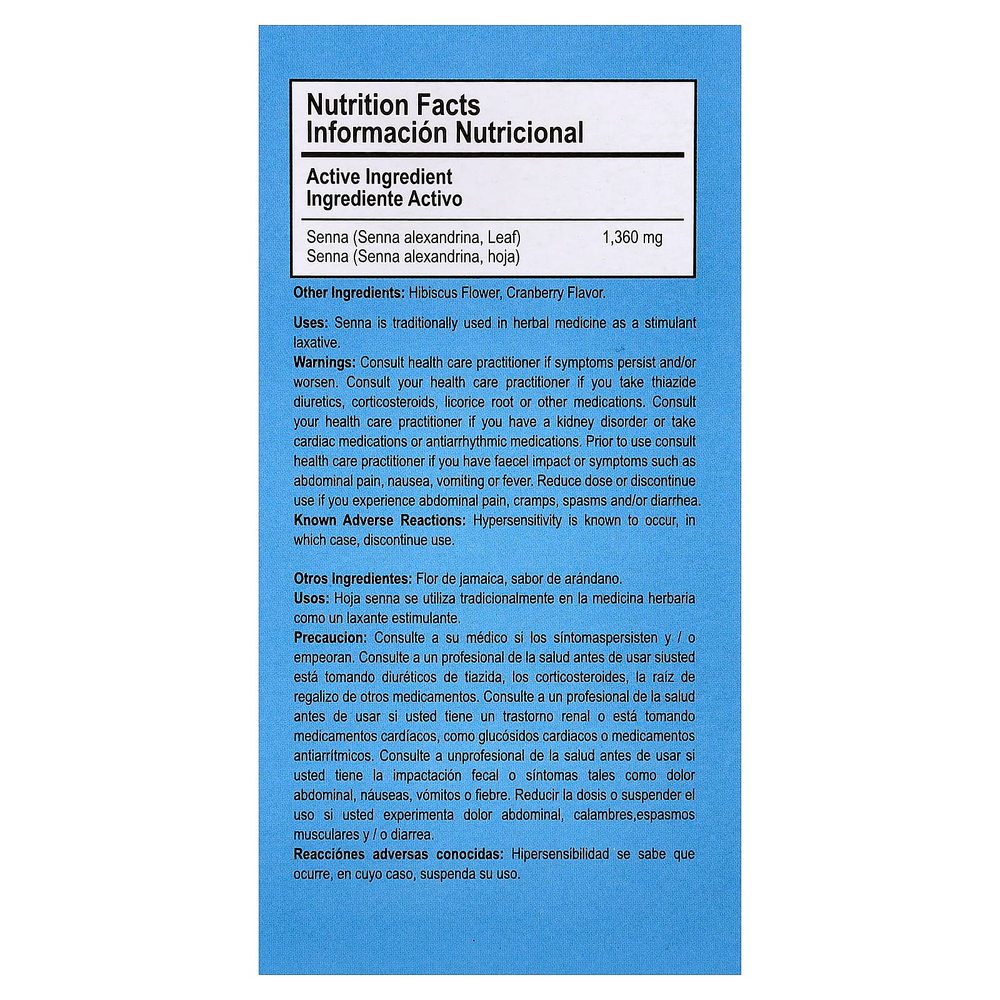 Nutrition Facts
Información Nutricional

Active Ingredient
Ingrediente Activo

Senna (Senna alexandrina, Leaf) 1,360 mg
Senna (Senna alexandrina, hoja)

Other Ingredients: Hibiscus Flower, Cranberry Flavor.

Uses: Senna is traditionally used in herbal medicine as a stimulant laxative.

Warnings: Consult health care practitioner if symptoms persist and/or worsen. Consult your health care practitioner if you take thiazide diuretics, corticosteroids, licorice root or other medications. Consult your health care practitioner if you have a kidney disorder or take cardiac medications or antiarrhythmic medications. Prior to use consult health care practitioner if you have faecel impact or symptoms such as abdominal pain, nausea, vomiting or fever. Reduce dose or discontinue use if you experience abdominal pain, cramps, spasms and/or diarrhea.

Known Adverse Reactions: Hypersensitivity is known to occur, in which case, discontinue use.

Otros Ingredientes: Flor de jamaica, sabor de arándano.

Usos: Hoja senna se utiliza tradicionalmente en la medicina herbaria como un laxante estimulante.

Precaucion: Consulte a su médico si los síntomaspersisten y / o empeoran. Consulte a un profesional de la salud antes de usar siusted está tomando diuréticos de tiazida, los corticosteroides, la raíz de regalizo de otros medicamentos. Consulte a un profesional de la salud antes de usar si usted tiene un trastorno renal o está tomando medicamentos cardíacos, como glucósidos cardiacos o medicamentos antiarrítmicos. Consulte a unprofesional de la salud antes de usar si usted tiene la impactación fecal o síntomas tales como dolor abdominal, náuseas, vómitos o fiebre. Reducir la dosis o suspender el uso si usted experimenta dolor abdominal, calambres,espasmos musculares y / o diarrea.

Reacciónes adversas conocidas: Hipersensibilidad se sabe que ocurre, en cuyo caso, suspenda su uso.